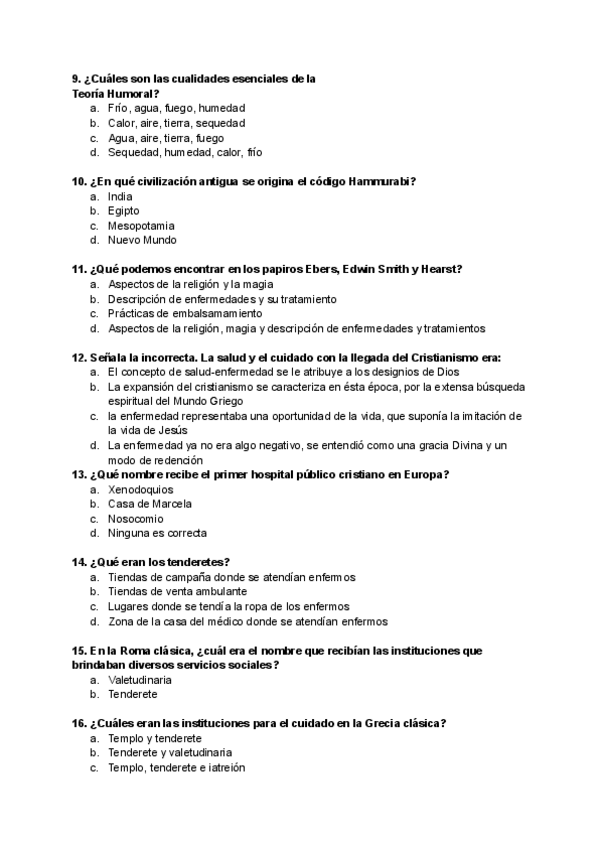 9. ¿Cuáles son las cualidades esenciales de la Teoría Humoral?
a. Frío, agua, fuego, humedad
b. Calor, aire, tierra, sequedad
c. Agua, aire, tierra, fuego
d. Sequedad, humedad, calor, frío

10. ¿En qué civilización antigua se origina el código Hammurabi?
a. India
b. Egipto
c. Mesopotamia
d. Nuevo Mundo

11. ¿Qué podemos encontrar en los papiros Ebers, Edwin Smith y Hearst?
a. Aspectos de la religión y la magia
b. Descripción de enfermedades y su tratamiento
c. Prácticas de embalsamamiento
d. Aspectos de la religión, magia y descripción de enfermedades y tratamientos

12. Señala la incorrecta. La salud y el cuidado con la llegada del Cristianismo era:
a. El concepto de salud-enfermedad se le atribuye a los designios de Dios
b. La expansión del cristianismo se caracteriza en ésta época, por la extensa búsqueda espiritual del Mundo Griego
c. la enfermedad representaba una oportunidad de la vida, que suponía la imitación de la vida de Jesús
d. La enfermedad ya no era algo negativo, se entendió como una gracia Divina y un modo de redención
13. ¿Qué nombre recibe el primer hospital público cristiano en Europa?
a. Xenodoquios
b. Casa de Marcela
c. Nosocomio
d. Ninguna es correcta

14. ¿Qué eran los tenderetes?
a. Tiendas de campaña donde se atendían enfermos
b. Tiendas de venta ambulante
c. Lugares donde se tendía la ropa de los enfermos
d. Zona de la casa del médico donde se atendían enfermos

15. En la Roma clásica, ¿cuál era el nombre que recibían las instituciones que brindaban diversos servicios sociales?
a. Valetudinaria
b. Tenderete

16. ¿Cuáles eran las instituciones para el cuidado en la Grecia clásica?
a. Templo y tenderete
b. Tenderete y valetudinaria
c. Templo, tenderete e iatreión